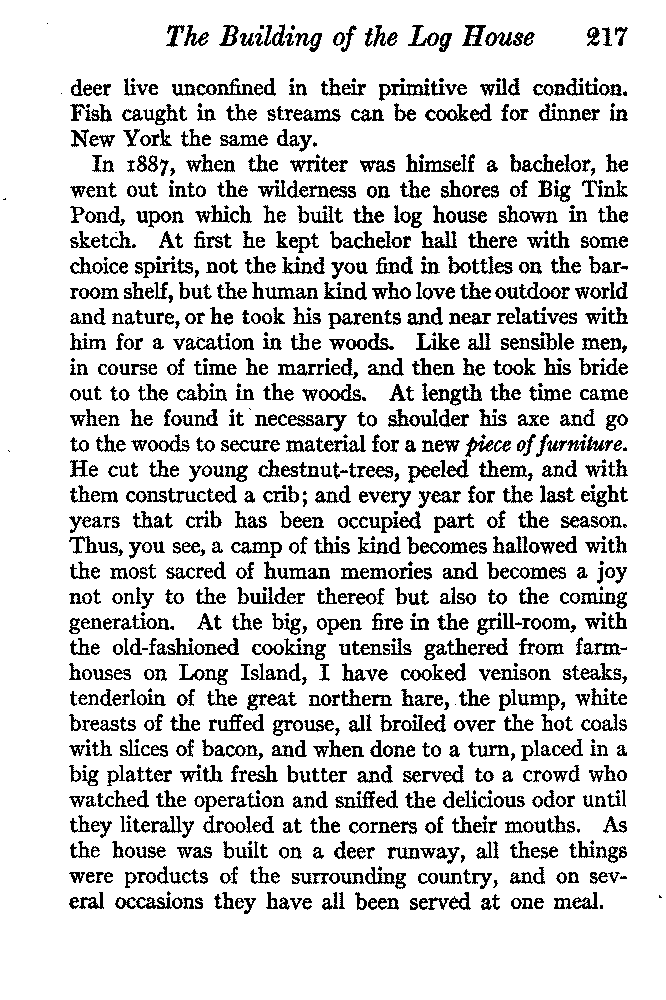 The Building of the Log House 217

deer live unconfined in their primitive wild condition. Fish caught in the streams can be cooked for dinner in New York the same day.

In 1887, when the writer was himself a bachelor, he went out into the wilderness on the shores of Big Tink Pond, upon which he built the log house shown in the sketch. At first he kept bachelor hall there with some choice spirits, not the kind you find in bottles on the barroom shelf, but the human kind who love the outdoor world and nature, or he took his parents and near relatives with him for a vacation in the woods. Like all sensible men, in course of time he married, and then he took his bride out to the cabin in the woods. At length the time came when he found it necessary to shoulder his axe and go to the woods to secure material for a new piece of furniture. He cut the young chestnut-trees, peeled them, and with them constructed a crib; and every year for the last eight years that crib has been occupied part of the season. Thus, you see, a camp of this kind becomes hallowed with the most sacred of human memories and becomes a joy not only to the builder thereof but also to the coming generation. At the big, open fire in the grill-room, with the old-fashioned cooking utensils gathered from farmhouses on Long Island, I have cooked venison steaks, tenderloin of the great northern hare, the plump, white breasts of the ruffed grouse, all broiled over the hot coals with slices of bacon, and when done to a turn, placed in a big platter with fresh butter and served to a crowd who watched the operation and sniffed the delicious odor until they literally drooled at the corners of their mouths. As the house was built on a deer runway, all these things were products of the surrounding country, and on several occasions they have all been served at one meal.